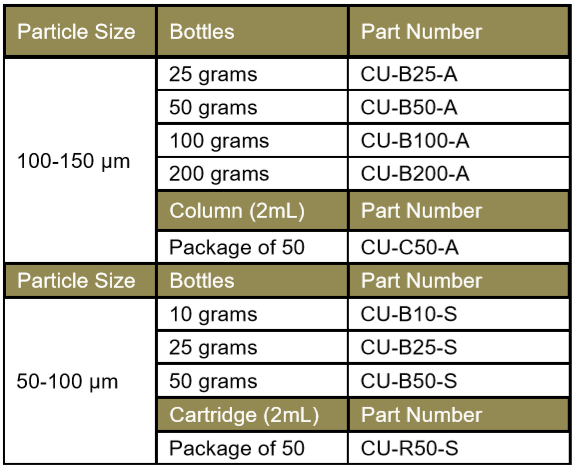 | Particle Size | Bottles | Part Number |
|---|---|---|
| 100-150 µm | 25 grams | CU-B25-A |
| | 50 grams | CU-B50-A |
| | 100 grams | CU-B100-A |
| | 200 grams | CU-B200-A |
| | Column (2mL) | Part Number |
| | Package of 50 | CU-C50-A |
| Particle Size | Bottles | Part Number |
| 50-100 µm | 10 grams | CU-B10-S |
| | 25 grams | CU-B25-S |
| | 50 grams | CU-B50-S |
| | Cartridge (2mL) | Part Number |
| | Package of 50 | CU-R50-S |